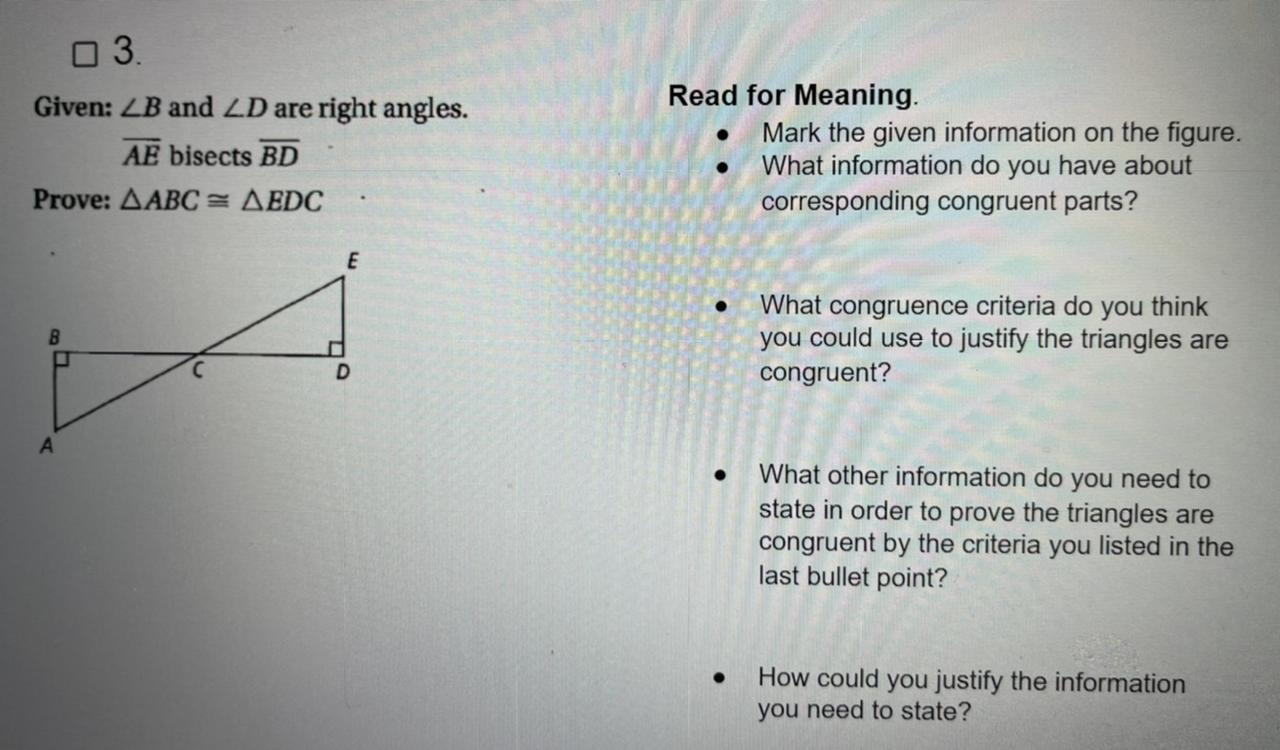 ☐ 3.

Given: $\angle B$ and $\angle D$ are right angles.

$\overline{AE}$ bisects $\overline{BD}$

Prove: $\triangle ABC \cong \triangle EDC$

E
B
C
D
A

Read for Meaning.

• Mark the given information on the figure.
• What information do you have about corresponding congruent parts?

• What congruence criteria do you think you could use to justify the triangles are congruent?

• What other information do you need to state in order to prove the triangles are congruent by the criteria you listed in the last bullet point?

• How could you justify the information you need to state?